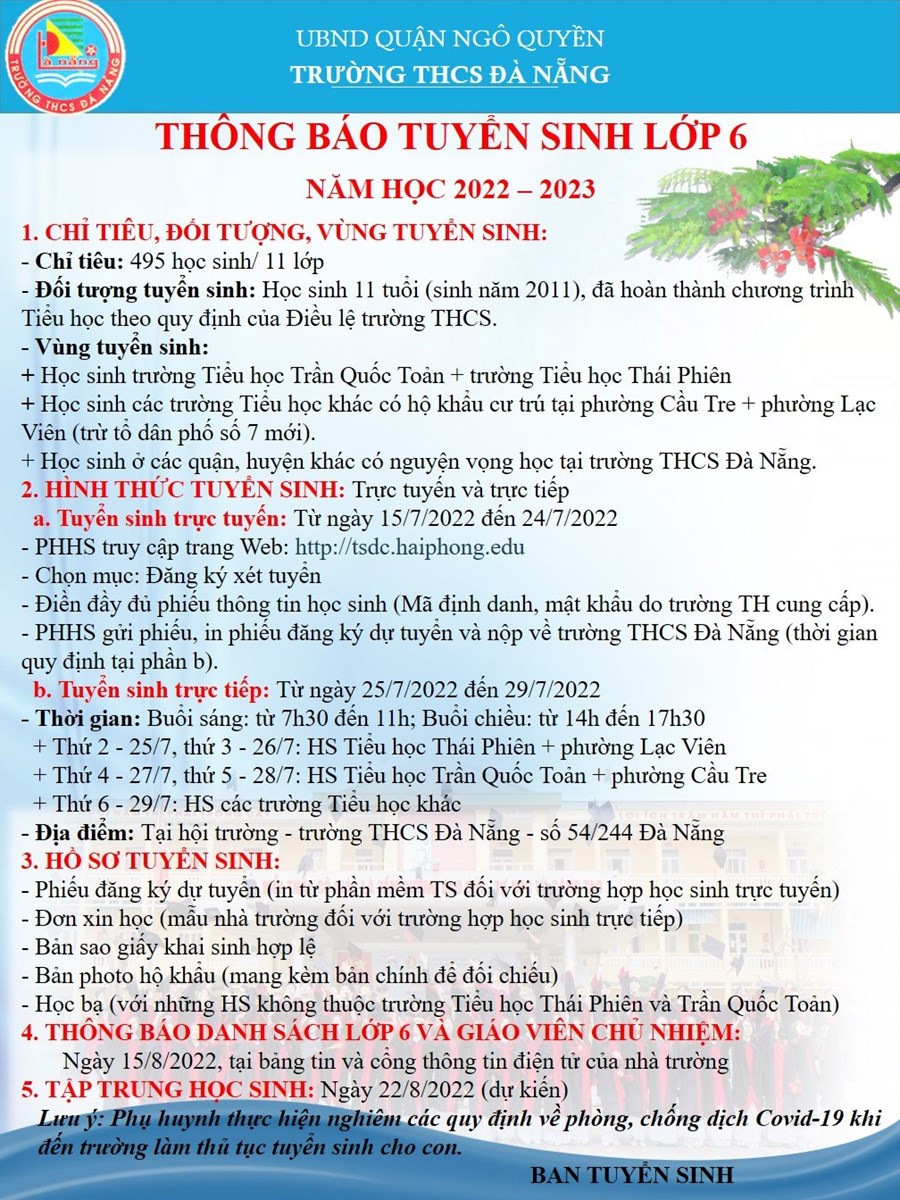 Đà nẵng
TRƯỜNG THCS ĐÀ NẴNG

UBND QUẬN NGÔ QUYỀN
TRƯỜNG THCS ĐÀ NẴNG

THÔNG BÁO TUYỂN SINH LỚP 6
NĂM HỌC 2022 – 2023

1. CHỈ TIÊU, ĐỐI TƯỢNG, VÙNG TUYỂN SINH:
- Chỉ tiêu: 495 học sinh/ 11 lớp
- Đối tượng tuyển sinh: Học sinh 11 tuổi (sinh năm 2011), đã hoàn thành chương trình Tiểu học theo quy định của Điều lệ trường THCS.
- Vùng tuyển sinh:
+ Học sinh trường Tiểu học Trần Quốc Toản + trường Tiểu học Thái Phiên
+ Học sinh các trường Tiểu học khác có hộ khẩu cư trú tại phường Cầu Tre + phường Lạc Viên (trừ tổ dân phố số 7 mới).
+ Học sinh ở các quận, huyện khác có nguyện vọng học tại trường THCS Đà Nẵng.
2. HÌNH THỨC TUYỂN SINH: Trực tuyến và trực tiếp
a. Tuyển sinh trực tuyến: Từ ngày 15/7/2022 đến 24/7/2022
- PHHS truy cập trang Web: http://tsdc.haiphong.edu
- Chọn mục: Đăng ký xét tuyển
- Điền đầy đủ phiếu thông tin học sinh (Mã định danh, mật khẩu do trường TH cung cấp).
- PHHS gửi phiếu, in phiếu đăng ký dự tuyển và nộp về trường THCS Đà Nẵng (thời gian quy định tại phần b).
b. Tuyển sinh trực tiếp: Từ ngày 25/7/2022 đến 29/7/2022
- Thời gian: Buổi sáng: từ 7h30 đến 11h; Buổi chiều: từ 14h đến 17h30
+ Thứ 2 - 25/7, thứ 3 - 26/7: HS Tiểu học Thái Phiên + phường Lạc Viên
+ Thứ 4 - 27/7, thứ 5 - 28/7: HS Tiểu học Trần Quốc Toản + phường Cầu Tre
+ Thứ 6 - 29/7: HS các trường Tiểu học khác
- Địa điểm: Tại hội trường - trường THCS Đà Nẵng - số 54/244 Đà Nẵng
3. HỒ SƠ TUYỂN SINH:
- Phiếu đăng ký dự tuyển (in từ phần mềm TS đối với trường hợp học sinh trực tuyến)
- Đơn xin học (mẫu nhà trường đối với trường hợp học sinh trực tiếp)
- Bản sao giấy khai sinh hợp lệ
- Bản photo hộ khẩu (mang kèm bản chính để đối chiếu)
- Học bạ (với những HS không thuộc trường Tiểu học Thái Phiên và Trần Quốc Toản)
4. THÔNG BÁO DANH SÁCH LỚP 6 VÀ GIÁO VIÊN CHỦ NHIỆM:
Ngày 15/8/2022, tại bảng tin và cổng thông tin điện tử của nhà trường
5. TẬP TRUNG HỌC SINH: Ngày 22/8/2022 (dự kiến)
Lưu ý: Phụ huynh thực hiện nghiêm các quy định về phòng, chống dịch Covid-19 khi đến trường làm thủ tục tuyển sinh cho con.

BAN TUYỂN SINH